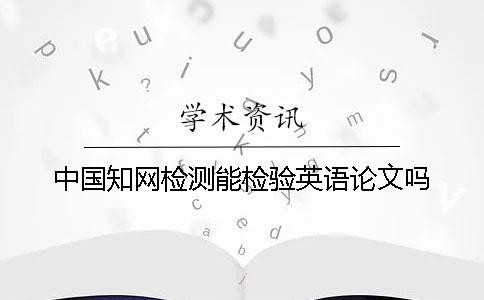 学术资讯

中国知网检测能检验英语论文吗